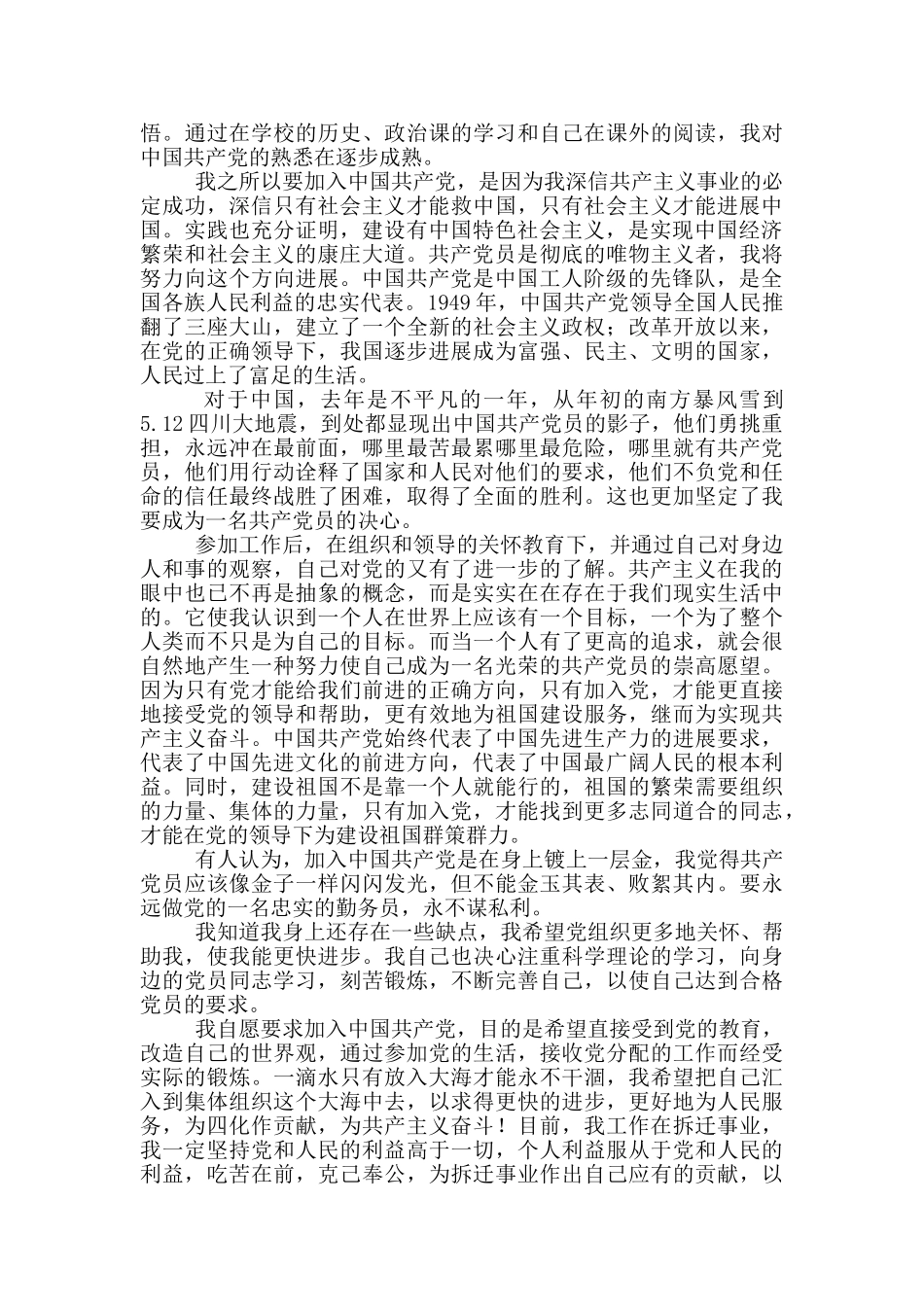 悟。通过在学校的历史、政治课的学习和自己在课外的阅读，我对中国共产党的熟悉在逐步成熟。

我之所以要加入中国共产党，是因为我深信共产主义事业的必定成功，深信只有社会主义才能救中国，只有社会主义才能进展中国。实践也充分证明，建设有中国特色社会主义，是实现中国经济繁荣和社会主义的康庄大道。共产党员是彻底的唯物主义者，我将努力向这个方向进展。中国共产党是中国工人阶级的先锋队，是全国各族人民利益的忠实代表。1949年，中国共产党领导全国人民推翻了三座大山，建立了一个全新的社会主义政权；改革开放以来，在党的正确领导下，我国逐步进展成为富强、民主、文明的国家，人民过上了富足的生活。

对于中国，去年是不平凡的一年，从年初的南方暴风雪到5.12四川大地震，到处都显现出中国共产党员的影子，他们勇挑重担，永远冲在最前面，哪里最苦最累哪里最危险，哪里就有共产党员，他们用行动诠释了国家和人民对他们的要求，他们不负党和任命的信任最终战胜了困难，取得了全面的胜利。这也更加坚定了我要成为一名共产党员的决心。

参加工作后，在组织和领导的关怀教育下，并通过自己对身边人和事的观察，自己对党的又有了进一步的了解。共产主义在我的眼中也已不再是抽象的概念，而是实实在在存在于我们现实生活中的。它使我认识到一个人在世界上应该有一个目标，一个为了整个人类而不只是为自己的目标。而当一个人有了更高的追求，就会很自然地产生一种努力使自己成为一名光荣的共产党员的崇高愿望。因为只有党才能给我们前进的正确方向，只有加入党，才能更直接地接受党的领导和帮助，更有效地为祖国建设服务，继而为实现共产主义奋斗。中国共产党始终代表了中国先进生产力的进展要求，代表了中国先进文化的前进方向，代表了中国最广阔人民的根本利益。同时，建设祖国不是靠一个人就能行的，祖国的繁荣需要组织的力量、集体的力量，只有加入党，才能找到更多志同道合的同志，才能在党的领导下为建设祖国群策群力。

有人认为，加入中国共产党是在身上镀上一层金，我觉得共产党员应该像金子一样闪闪发光，但不能金玉其表、败絮其内。要永远做党的一名忠实的勤务员，永不谋私利。

我知道我身上还存在一些缺点，我希望党组织更多地关怀、帮助我，使我能更快进步。我自己也决心注重科学理论的学习，向身边的党员同志学习，刻苦锻炼，不断完善自己，以使自己达到合格党员的要求。

我自愿要求加入中国共产党，目的是希望直接受到党的教育，改造自己的世界观，通过参加党的生活，接收党分配的工作而经受实际的锻炼。一滴水只有放入大海才能永不干涸，我希望把自己汇入到集体组织这个大海中去，以求得更快的进步，更好地为人民服务，为四化作贡献，为共产主义奋斗！目前，我工作在拆迁事业，我一定坚持党和人民的利益高于一切，个人利益服从于党和人民的利益，吃苦在前，克己奉公，为拆迁事业作出自己应有的贡献，以